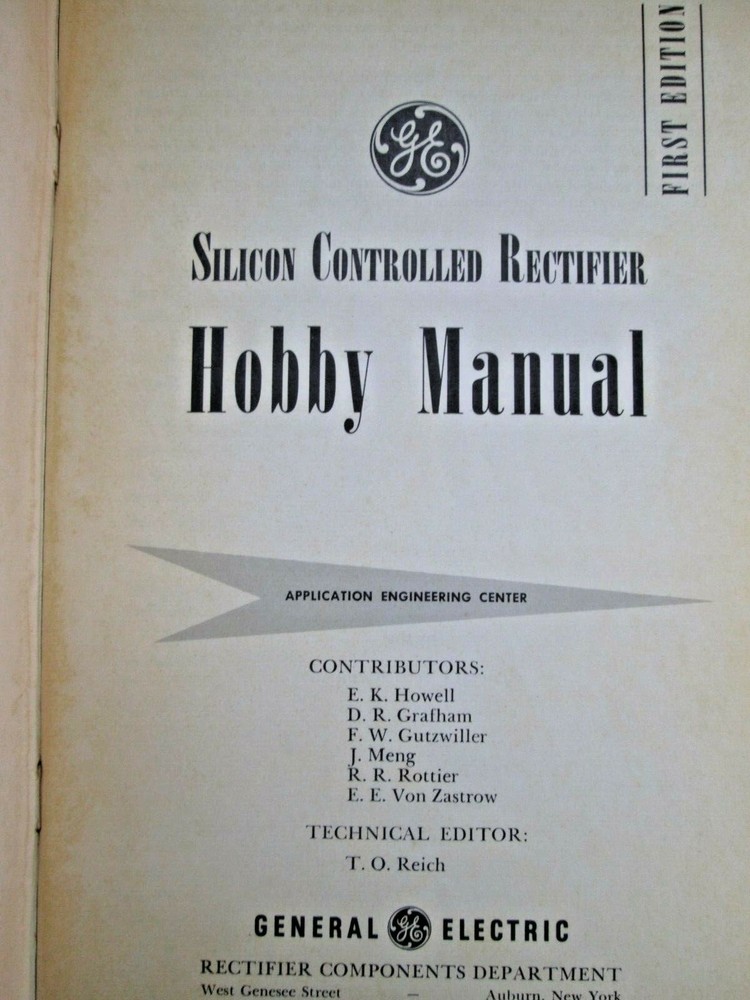 FIRST EDITION

GE

SILICON CONTROLLED RECTIFIER
Hobby Manual

APPLICATION ENGINEERING CENTER

CONTRIBUTORS:
E. K. Howell
D. R. Grafham
F. W. Gutzwiller
J. Meng
R. R. Rottier
E. E. Von Zastrow

TECHNICAL EDITOR:
T. O. Reich

GENERAL GE ELECTRIC
RECTIFIER COMPONENTS DEPARTMENT
West Genesee Street — Auburn, New York